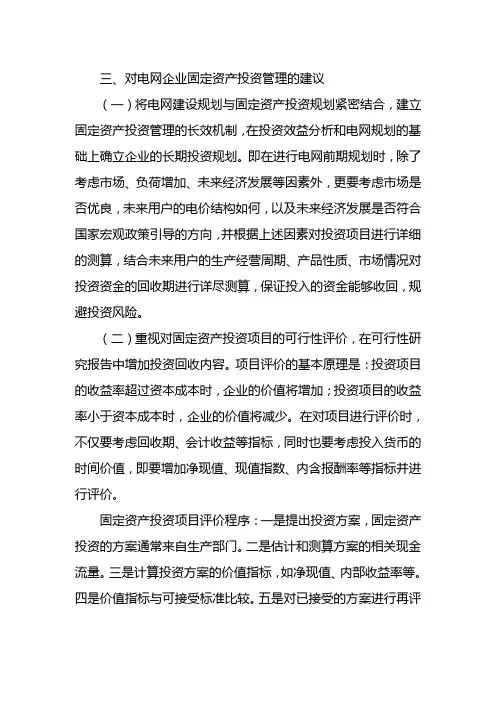 三、对电网企业固定资产投资管理的建议

（一）将电网建设规划与固定资产投资规划紧密结合，建立固定资产投资管理的长效机制，在投资效益分析和电网规划的基础上确立企业的长期投资规划。即在进行电网前期规划时，除了考虑市场、负荷增加、未来经济发展等因素外，更要考虑市场是否优良，未来用户的电价结构如何，以及未来经济发展是否符合国家宏观政策引导的方向，并根据上述因素对投资项目进行详细的测算，结合未来用户的生产经营周期、产品性质、市场情况对投资资金的回收期进行详尽测算，保证投入的资金能够收回，规避投资风险。

（二）重视对固定资产投资项目的可行性评价，在可行性研究报告中增加投资回收内容。项目评价的基本原理是：投资项目的收益率超过资本成本时，企业的价值将增加；投资项目的收益率小于资本成本时，企业的价值将减少。在对项目进行评价时，不仅要考虑回收期、会计收益等指标，同时也要考虑投入货币的时间价值，即要增加净现值、现值指数、内含报酬率等指标并进行评价。

固定资产投资项目评价程序：一是提出投资方案，固定资产投资的方案通常来自生产部门。二是估计和测算方案的相关现金流量。三是计算投资方案的价值指标，如净现值、内部收益率等。四是价值指标与可接受标准比较。五是对已接受的方案进行再评